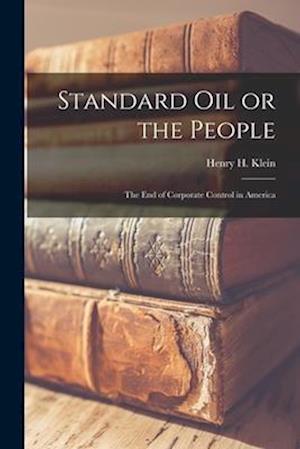 Standard Oil or the People

Henry H. Klein

The End of Corporate Control in America